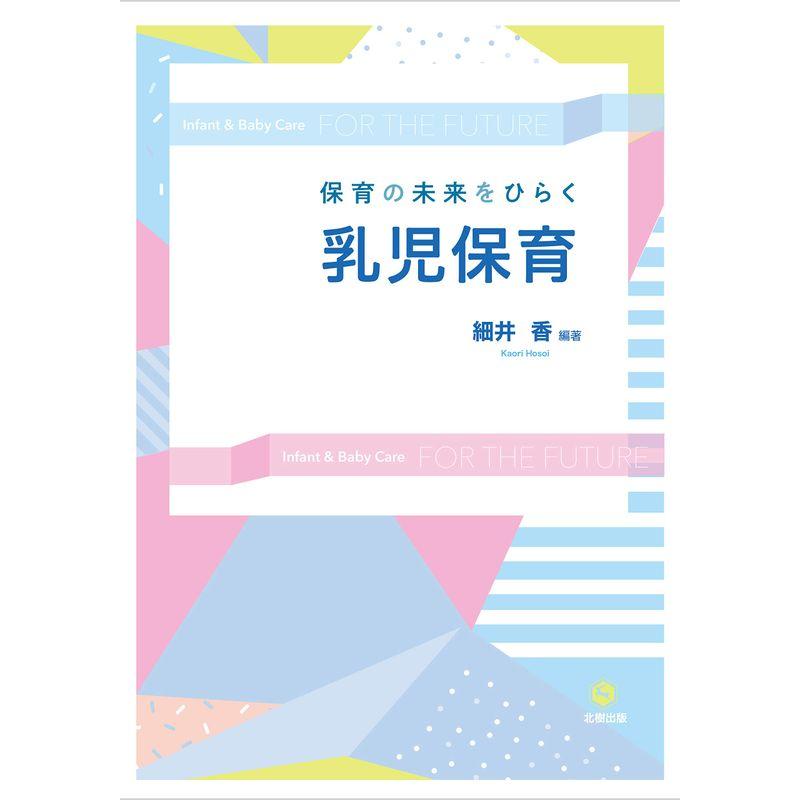 Infant & Baby Care FOR THE FUTURE

保育の未来をひらく

乳児保育

細井 香 編著
Kaori Hosoi

Infant & Baby Care FOR THE FUTURE

北樹出版